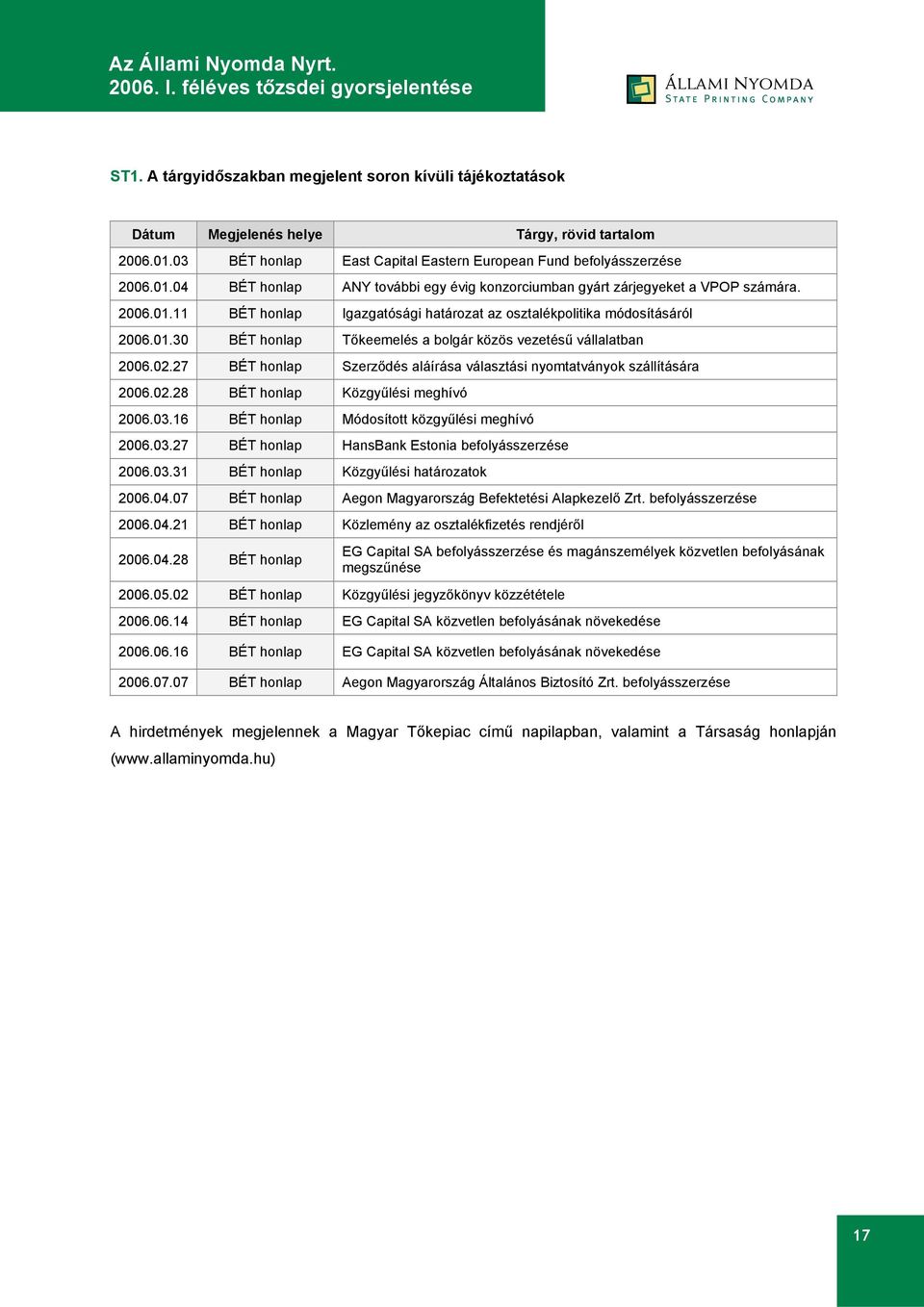 Az Állami Nyomda Nyrt.
2006. I. féléves tőzsdei gyorsjelentése

ÁLLAMI NYOMDA
STATE PRINTING COMPANY

ST1. A tárgyidőszakban megjelent soron kívüli tájékoztatások

| Dátum | Megjelenés helye | Tárgy, rövid tartalom |
|---|---|---|
| 2006.01.03 | BÉT honlap | East Capital Eastern European Fund befolyásszerzése |
| 2006.01.04 | BÉT honlap | ANY további egy évig konzorciumban gyárt zárjegyeket a VPOP számára. |
| 2006.01.11 | BÉT honlap | Igazgatósági határozat az osztalékpolitika módosításáról |
| 2006.01.30 | BÉT honlap | Tőkeemelés a bolgár közös vezetésű vállalatban |
| 2006.02.27 | BÉT honlap | Szerződés aláírása választási nyomtatványok szállítására |
| 2006.02.28 | BÉT honlap | Közgyűlési meghívó |
| 2006.03.16 | BÉT honlap | Módosított közgyűlési meghívó |
| 2006.03.27 | BÉT honlap | HansBank Estonia befolyásszerzése |
| 2006.03.31 | BÉT honlap | Közgyűlési határozatok |
| 2006.04.07 | BÉT honlap | Aegon Magyarország Befektetési Alapkezelő Zrt. befolyásszerzése |
| 2006.04.21 | BÉT honlap | Közlemény az osztalékfizetés rendjéről |
| 2006.04.28 | BÉT honlap | EG Capital SA befolyásszerzése és magánszemélyek közvetlen befolyásának megszűnése |
| 2006.05.02 | BÉT honlap | Közgyűlési jegyzőkönyv közzététele |
| 2006.06.14 | BÉT honlap | EG Capital SA közvetlen befolyásának növekedése |
| 2006.06.16 | BÉT honlap | EG Capital SA közvetlen befolyásának növekedése |
| 2006.07.07 | BÉT honlap | Aegon Magyarország Általános Biztosító Zrt. befolyásszerzése |

A hirdetmények megjelennek a Magyar Tőkepiac című napilapban, valamint a Társaság honlapján (www.allaminyomda.hu)

17